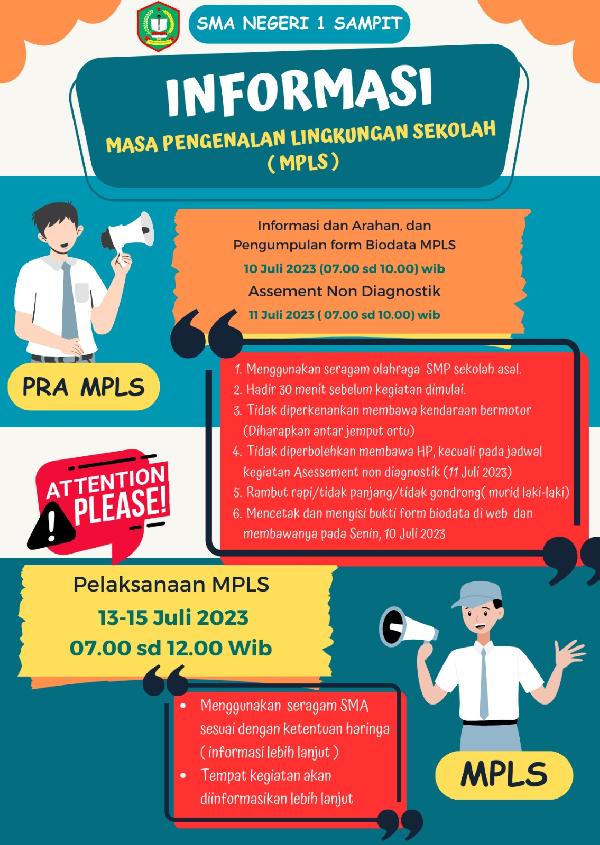 SMA NEGERI 1 SAMPIT

INFORMASI

MASA PENGENALAN LINGKUNGAN SEKOLAH
( MPLS )

Informasi dan Arahan, dan Pengumpulan form Biodata MPLS
10 Juli 2023 (07.00 sd 10.00) wib
Assement Non Diagnostik
11 Juli 2023 ( 07.00 sd 10.00) wib

PRA MPLS

1. Menggunakan seragam olahraga SMP sekolah asal.
2. Hadir 30 menit sebelum kegiatan dimulai.
3. Tidak diperkenankan membawa kendaraan bermotor (Diharapkan antar jemput ortu)
4. Tidak diperbolehkan membawa HP, kecuali pada jadwal kegiatan Asessement non diagnostik (11 Juli 2023)
5. Rambut rapi/tidak panjang/tidak gondrong( murid laki-laki)
6. Mencetak dan mengisi bukti form biodata di web dan membawanya pada Senin, 10 Juli 2023

ATTENTION PLEASE!

Pelaksanaan MPLS
13-15 Juli 2023
07.00 sd 12.00 Wib

• Menggunakan seragam SMA sesuai dengan ketentuan harinya ( informasi lebih lanjut )
• Tempat kegiatan akan diinformasikan lebih lanjut

MPLS